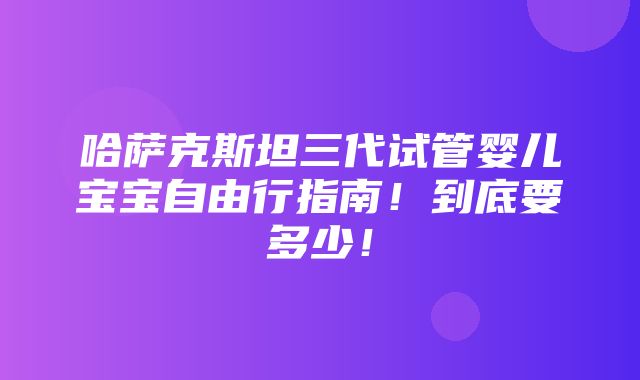 哈萨克斯坦三代试管婴儿宝宝自由行指南！到底要多少！